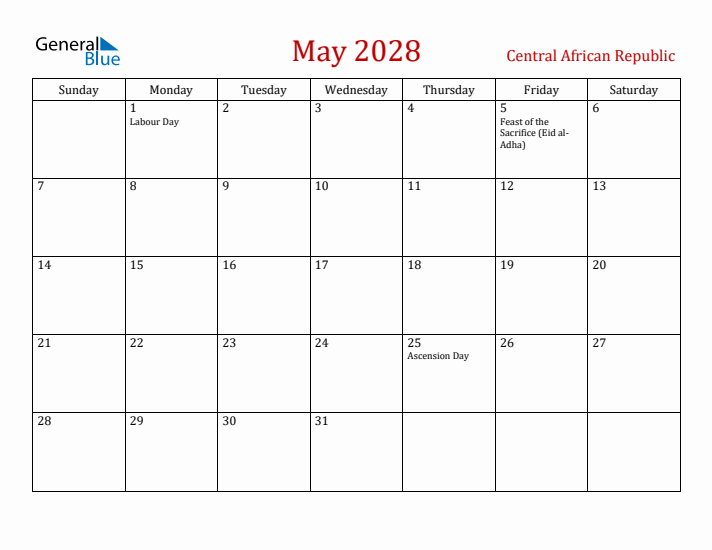 General Blue

May 2028

Central African Republic

| Sunday | Monday | Tuesday | Wednesday | Thursday | Friday | Saturday |
|---|---|---|---|---|---|---|
| | 1 Labour Day | 2 | 3 | 4 | 5 Feast of the Sacrifice (Eid al-Adha) | 6 |
| 7 | 8 | 9 | 10 | 11 | 12 | 13 |
| 14 | 15 | 16 | 17 | 18 | 19 | 20 |
| 21 | 22 | 23 | 24 | 25 Ascension Day | 26 | 27 |
| 28 | 29 | 30 | 31 | | | |